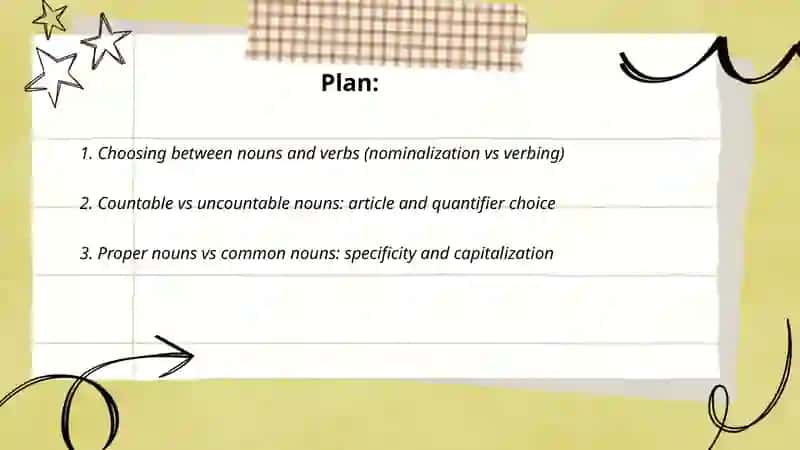 Plan:

1. Choosing between nouns and verbs (nominalization vs verbing)

2. Countable vs uncountable nouns: article and quantifier choice

3. Proper nouns vs common nouns: specificity and capitalization